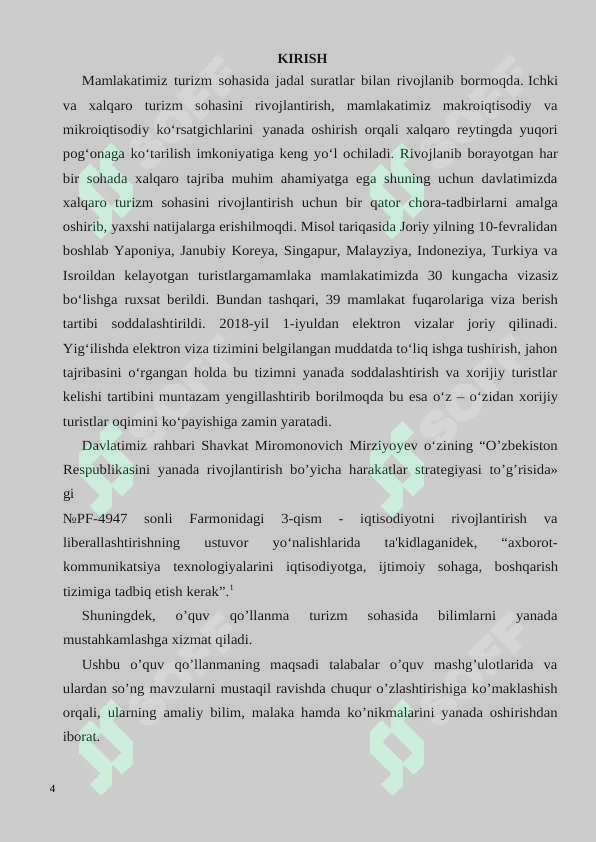 KIRISH

Mamlakatimiz turizm sohasida jadal suratlar bilan rivojlanib bormoqda. Ichki va xalqaro turizm sohasini rivojlantirish, mamlakatimiz makroiqtisodiy va mikroiqtisodiy ko‘rsatgichlarini yanada oshirish orqali xalqaro reytingda yuqori pog‘onaga ko‘tarilish imkoniyatiga keng yo‘l ochiladi. Rivojlanib borayotgan har bir sohada xalqaro tajriba muhim ahamiyatga ega shuning uchun davlatimizda xalqaro turizm sohasini rivojlantirish uchun bir qator chora-tadbirlarni amalga oshirib, yaxshi natijalarga erishilmoqdi. Misol tariqasida Joriy yilning 10-fevralidan boshlab Yaponiya, Janubiy Koreya, Singapur, Malayziya, Indoneziya, Turkiya va Isroildan kelayotgan turistlargamamlaka mamlakatimizda 30 kungacha vizasiz bo‘lishga ruxsat berildi. Bundan tashqari, 39 mamlakat fuqarolariga viza berish tartibi soddalashtirildi. 2018-yil 1-iyuldan elektron vizalar joriy qilinadi. Yig‘ilishda elektron viza tizimini belgilangan muddatda to‘liq ishga tushirish, jahon tajribasini o‘rgangan holda bu tizimni yanada soddalashtirish va xorijiy turistlar kelishi tartibini muntazam yengillashtirib borilmoqda bu esa o‘z – o‘zidan xorijiy turistlar oqimini ko‘payishiga zamin yaratadi.

Davlatimiz rahbari Shavkat Miromonovich Mirziyoyev o‘zining “O’zbekiston Respublikasini yanada rivojlantirish bo’yicha harakatlar strategiyasi to’g’risida» gi №PF-4947 sonli Farmonidagi 3-qism - iqtisodiyotni rivojlantirish va liberallashtirishning ustuvor yo‘nalishlarida ta'kidlaganidek, “axborot-kommunikatsiya texnologiyalarini iqtisodiyotga, ijtimoiy sohaga, boshqarish tizimiga tadbiq etish kerak”.$^1$

Shuningdek, o’quv qo’llanma turizm sohasida bilimlarni yanada mustahkamlashga xizmat qiladi.

Ushbu o’quv qo’llanmaning maqsadi talabalar o’quv mashg’ulotlarida va ulardan so’ng mavzularni mustaqil ravishda chuqur o’zlashtirishiga ko’maklashish orqali, ularning amaliy bilim, malaka hamda ko’nikmalarini yanada oshirishdan iborat.

4